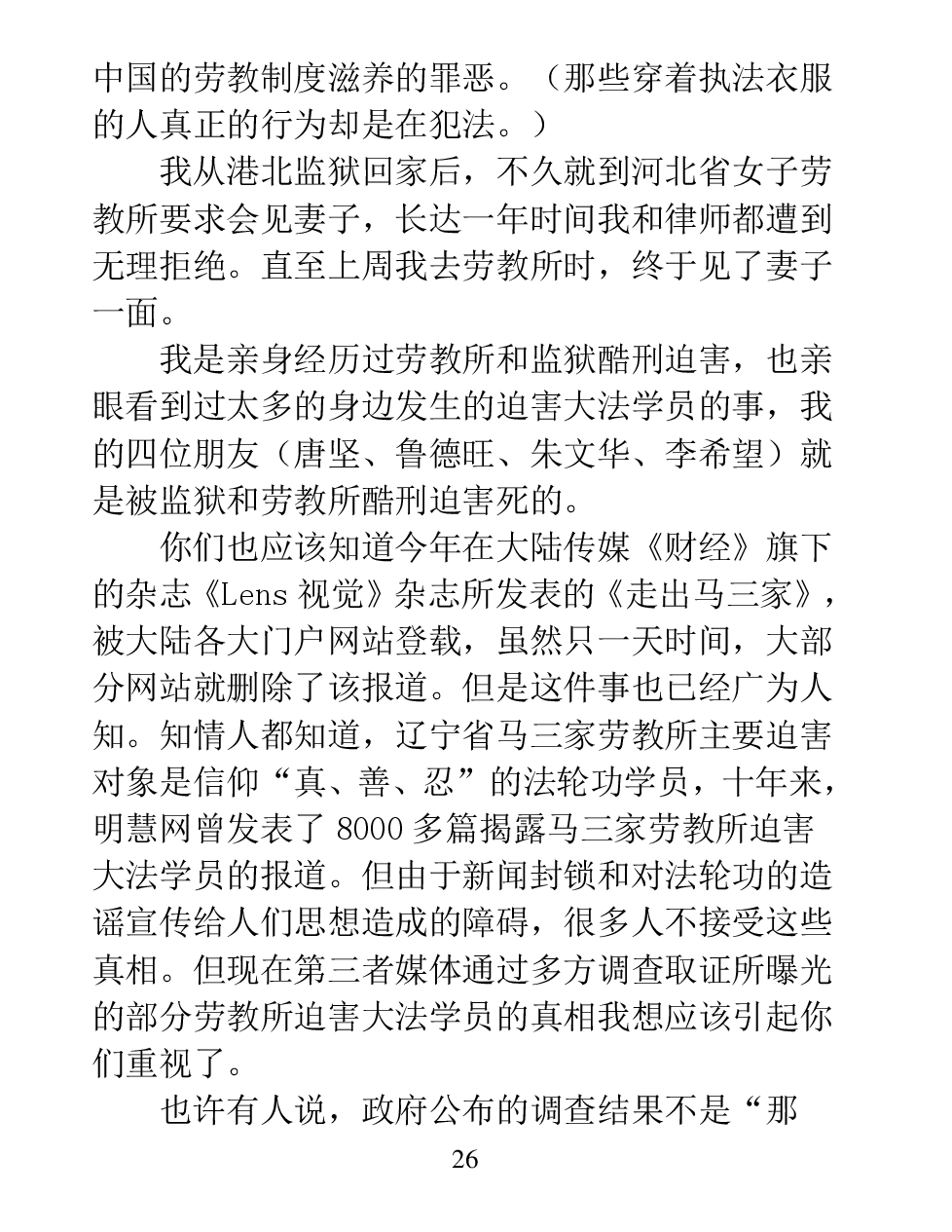 中国的劳教制度滋养的罪恶。（那些穿着执法衣服的人真正的行为却是在犯法。）

我从港北监狱回家后，不久就到河北省女子劳教所要求会见妻子，长达一年时间我和律师都遭到无理拒绝。直至上周我去劳教所时，终于见了妻子一面。

我是亲身经历过劳教所和监狱酷刑迫害，也亲眼看到过太多的身边发生的迫害大法学员的事，我的四位朋友（唐坚、鲁德旺、朱文华、李希望）就是被监狱和劳教所酷刑迫害死的。

你们也应该知道今年在大陆传媒《财经》旗下的杂志《Lens 视觉》杂志所发表的《走出马三家》，被大陆各大门户网站登载，虽然只一天时间，大部分网站就删除了该报道。但是这件事也已经广为人知。知情人都知道，辽宁省马三家劳教所主要迫害对象是信仰“真、善、忍”的法轮功学员，十年来，明慧网曾发表了 8000 多篇揭露马三家劳教所迫害大法学员的报道。但由于新闻封锁和对法轮功的造谣宣传给人们思想造成的障碍，很多人不接受这些真相。但现在第三者媒体通过多方调查取证所曝光的部分劳教所迫害大法学员的真相我想应该引起你们重视了。

也许有人说，政府公布的调查结果不是“那

26